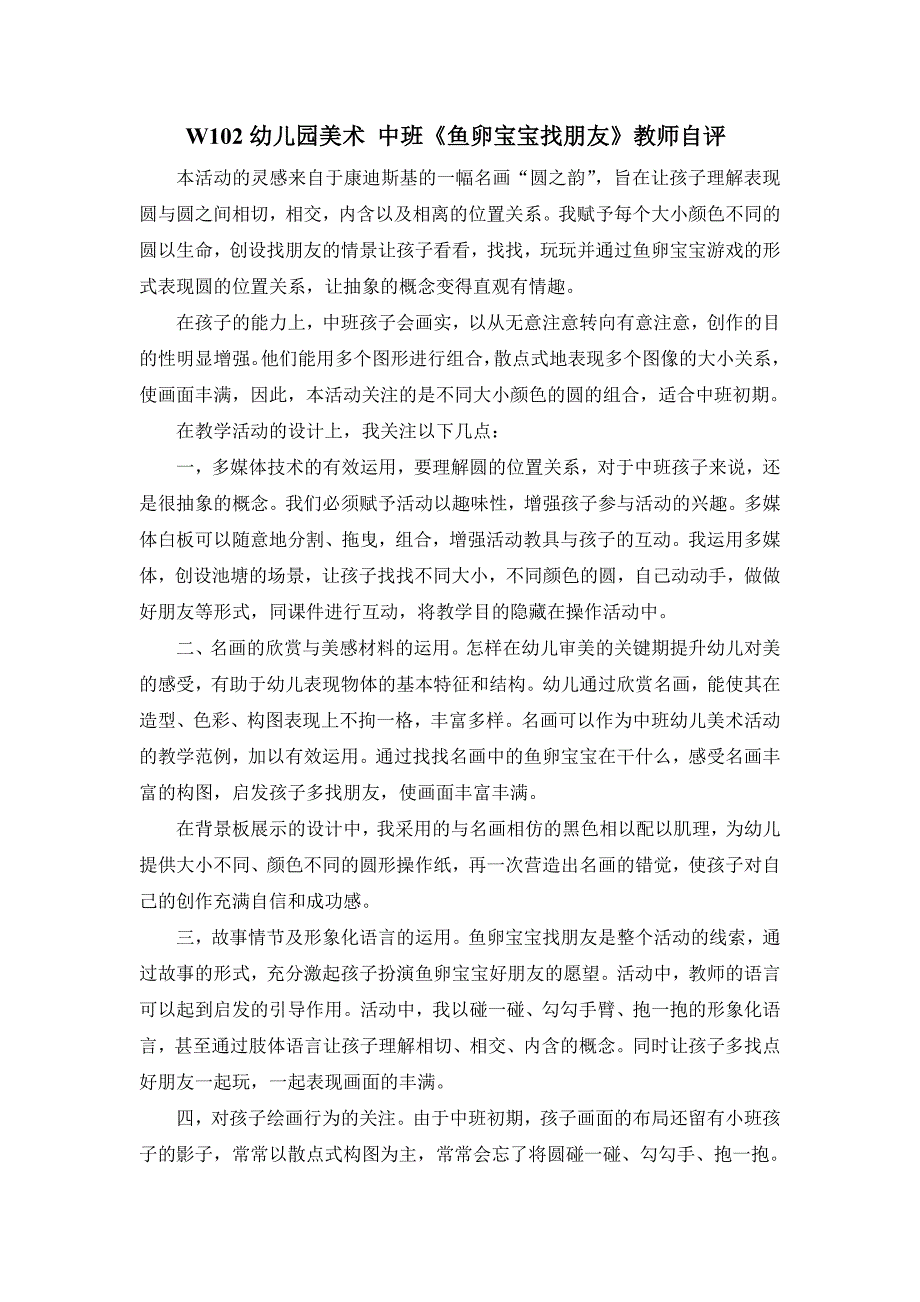 W102 幼儿园美术 中班《鱼卵宝宝找朋友》教师自评

本活动的灵感来自于康迪斯基的一幅名画“圆之韵”，旨在让孩子理解表现圆与圆之间相切，相交，内含以及相离的位置关系。我赋予每个大小颜色不同的圆以生命，创设找朋友的情景让孩子看看，找找，玩玩并通过鱼卵宝宝游戏的形式表现圆的位置关系，让抽象的概念变得直观有情趣。

在孩子的能力上，中班孩子会画实，以从无意注意转向有意注意，创作的目的性明显增强。他们能用多个图形进行组合，散点式地表现多个图像的大小关系，使画面丰满，因此，本活动关注的是不同大小颜色的圆的组合，适合中班初期。

在教学活动的设计上，我关注以下几点：

一，多媒体技术的有效运用，要理解圆的位置关系，对于中班孩子来说，还是很抽象的概念。我们必须赋予活动以趣味性，增强孩子参与活动的兴趣。多媒体白板可以随意地分割、拖曳，组合，增强活动教具与孩子的互动。我运用多媒体，创设池塘的场景，让孩子找找不同大小，不同颜色的圆，自己动动手，做做好朋友等形式，同课件进行互动，将教学目的隐藏在操作活动中。

二、名画的欣赏与美感材料的运用。怎样在幼儿审美的关键期提升幼儿对美的感受，有助于幼儿表现物体的基本特征和结构。幼儿通过欣赏名画，能使其在造型、色彩、构图表现上不拘一格，丰富多样。名画可以作为中班幼儿美术活动的教学范例，加以有效运用。通过找找名画中的鱼卵宝宝在干什么，感受名画丰富的构图，启发孩子多找朋友，使画面丰富丰满。

在背景板展示的设计中，我采用的与名画相仿的黑色相以配以肌理，为幼儿提供大小不同、颜色不同的圆形操作纸，再一次营造出名画的错觉，使孩子对自己的创作充满自信和成功感。

三，故事情节及形象化语言的运用。鱼卵宝宝找朋友是整个活动的线索，通过故事的形式，充分激起孩子扮演鱼卵宝宝好朋友的愿望。活动中，教师的语言可以起到启发的引导作用。活动中，我以碰一碰、勾勾手臂、抱一抱的形象化语言，甚至通过肢体语言让孩子理解相切、相交、内含的概念。同时让孩子多找点好朋友一起玩，一起表现画面的丰满。

四，对孩子绘画行为的关注。由于中班初期，孩子画面的布局还留有小班孩子的影子，常常以散点式构图为主，常常会忘了将圆碰一碰、勾勾手、抱一抱。